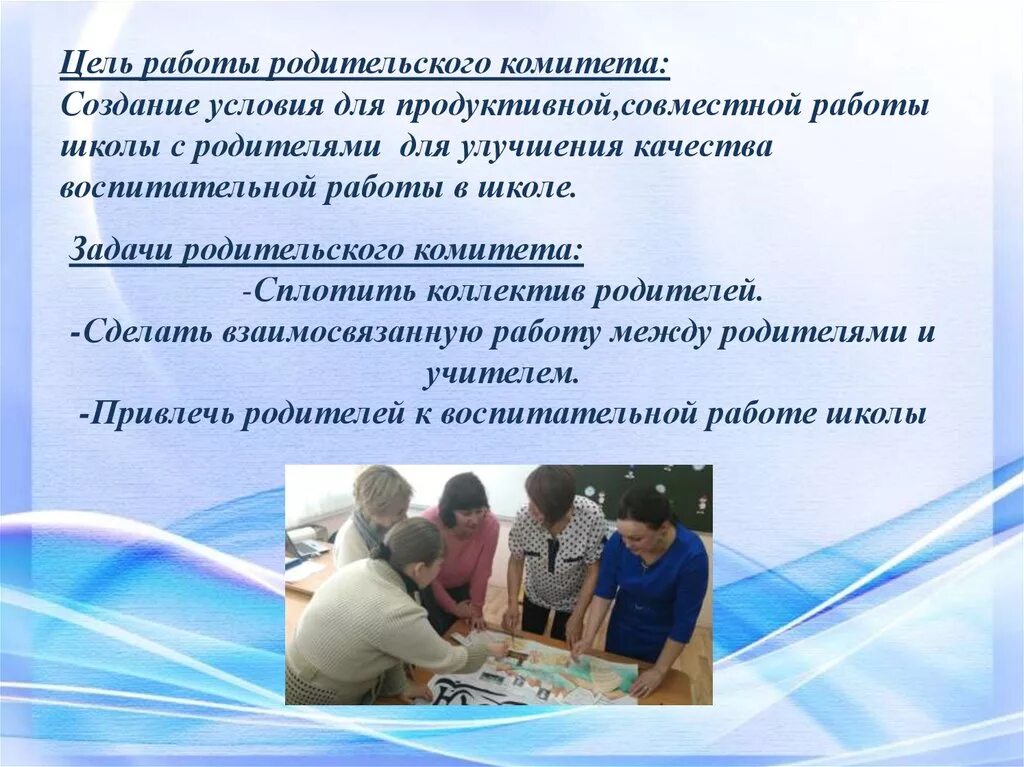 Цель работы родительского комитета:
Создание условия для продуктивной,совместной работы школы с родителями для улучшения качества воспитательной работы в школе.

Задачи родительского комитета:
-Сплотить коллектив родителей.
-Сделать взаимосвязанную работу между родителями и учителем.
-Привлечь родителей к воспитательной работе школы